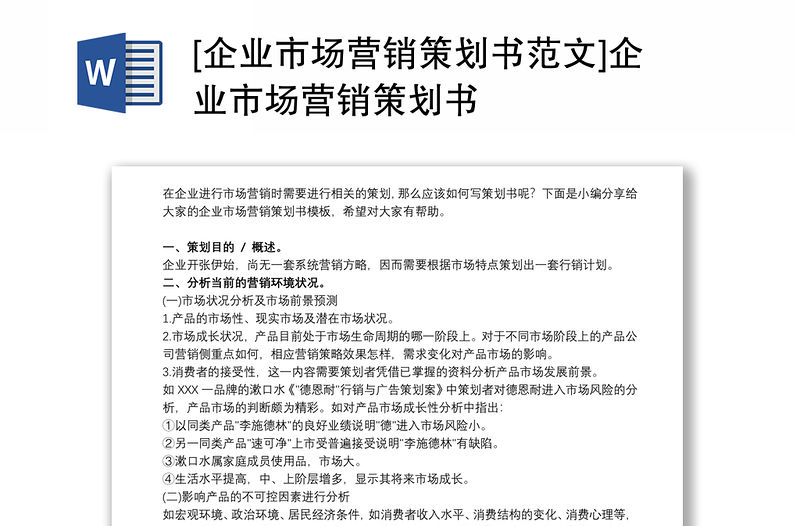 W

[企业市场营销策划书范文]企业市场营销策划书

在企业进行市场营销时需要进行相关的策划, 那么应该如何写策划书呢？下面是小编分享给大家的企业市场营销策划书模板，希望对大家有帮助。

一、策划目的 / 概述。
企业开张伊始，尚无一套系统营销方略，因而需要根据市场特点策划出一套行销计划。
二、分析当前的营销环境状况。
(一)市场状况分析及市场前景预测
1.产品的市场性、现实市场及潜在市场状况。
2.市场成长状况，产品目前处于市场生命周期的哪一阶段上。对于不同市场阶段上的产品公司营销侧重点如何，相应营销策略效果怎样，需求变化对产品市场的影响。
3.消费者的接受性，这一内容需要策划者凭借已掌握的资料分析产品市场发展前景。
如 XXX 一品牌的漱口水《"德恩耐"行销与广告策划案》中策划者对德恩耐进入市场风险的分析，产品市场的判断颇为精彩。如对产品市场成长性分析中指出：
①以同类产品"李施德林"的良好业绩说明"德"进入市场风险小。
②另一同类产品"速可净"上市受普遍接受说明"李施德林"有缺陷。
③漱口水属家庭成员使用品，市场大。
④生活水平提高，中、上阶层增多，显示其将来市场成长。
(二)影响产品的不可控因素进行分析
如宏观环境、政治环境、居民经济条件，如消费者收入水平、消费结构的变化、消费心理等，